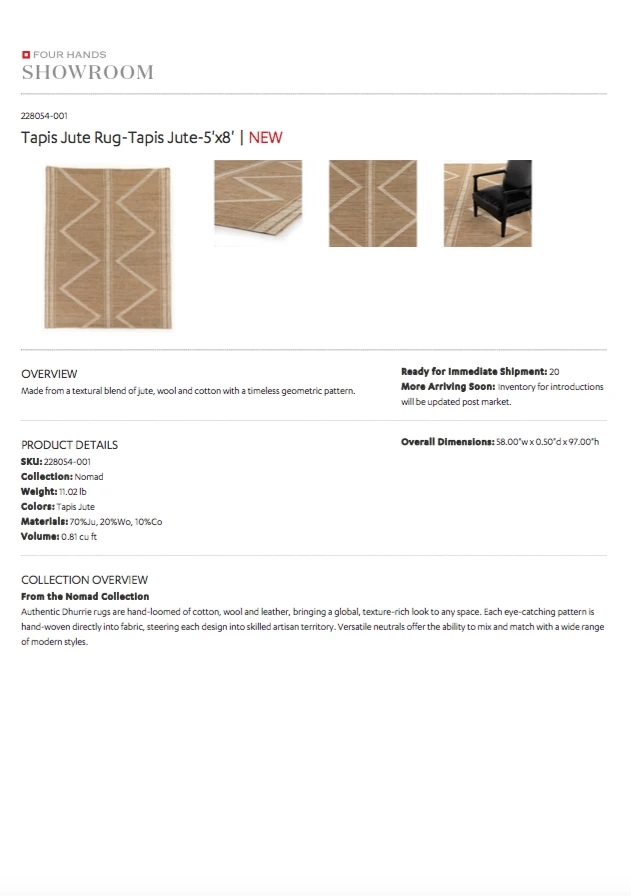 FOUR HANDS
SHOWROOM

228054-001

Tapis Jute Rug-Tapis Jute-5'x8' | NEW

OVERVIEW
Made from a textural blend of jute, wool and cotton with a timeless geometric pattern.

Ready for Immediate Shipment: 20
More Arriving Soon: Inventory for introductions will be updated post market.

PRODUCT DETAILS
SKU: 228054-001
Collection: Nomad
Weight: 11.02 lb
Colors: Tapis Jute
Materials: 70%Ju, 20%Wo, 10%Co
Volume: 0.81 cu ft

Overall Dimensions: 58.00"w x 0.50"d x 97.00"h

COLLECTION OVERVIEW
From the Nomad Collection
Authentic Dhurrie rugs are hand-loomed of cotton, wool and leather, bringing a global, texture-rich look to any space. Each eye-catching pattern is hand-woven directly into fabric, steering each design into skilled artisan territory. Versatile neutrals offer the ability to mix and match with a wide range of modern styles.